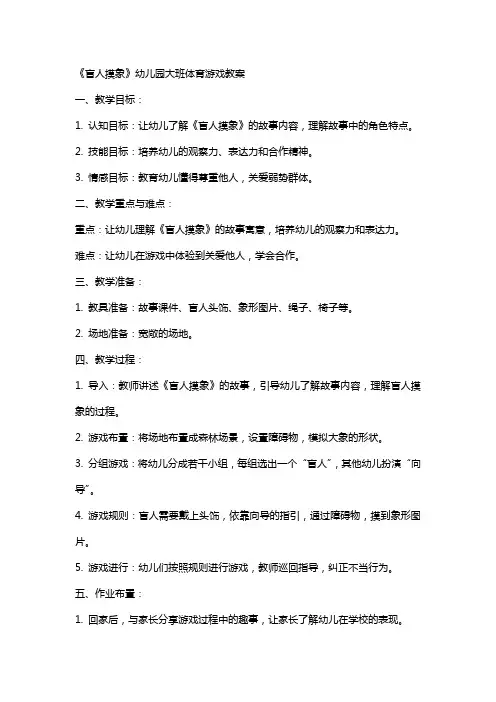 《盲人摸象》幼儿园大班体育游戏教案

一、教学目标：

1. 认知目标：让幼儿了解《盲人摸象》的故事内容，理解故事中的角色特点。

2. 技能目标：培养幼儿的观察力、表达力和合作精神。

3. 情感目标：教育幼儿懂得尊重他人，关爱弱势群体。

二、教学重点与难点：

重点：让幼儿理解《盲人摸象》的故事寓意，培养幼儿的观察力和表达力。

难点：让幼儿在游戏中体验到关爱他人，学会合作。

三、教学准备：

1. 教具准备：故事课件、盲人头饰、象形图片、绳子、椅子等。

2. 场地准备：宽敞的场地。

四、教学过程：

1. 导入：教师讲述《盲人摸象》的故事，引导幼儿了解故事内容，理解盲人摸象的过程。

2. 游戏布置：将场地布置成森林场景，设置障碍物，模拟大象的形状。

3. 分组游戏：将幼儿分成若干小组，每组选出一个“盲人”，其他幼儿扮演“向导”。

4. 游戏规则：盲人需要戴上头饰，依靠向导的指引，通过障碍物，摸到象形图片。

5. 游戏进行：幼儿们按照规则进行游戏，教师巡回指导，纠正不当行为。

五、作业布置：

1. 回家后，与家长分享游戏过程中的趣事，让家长了解幼儿在学校的表现。